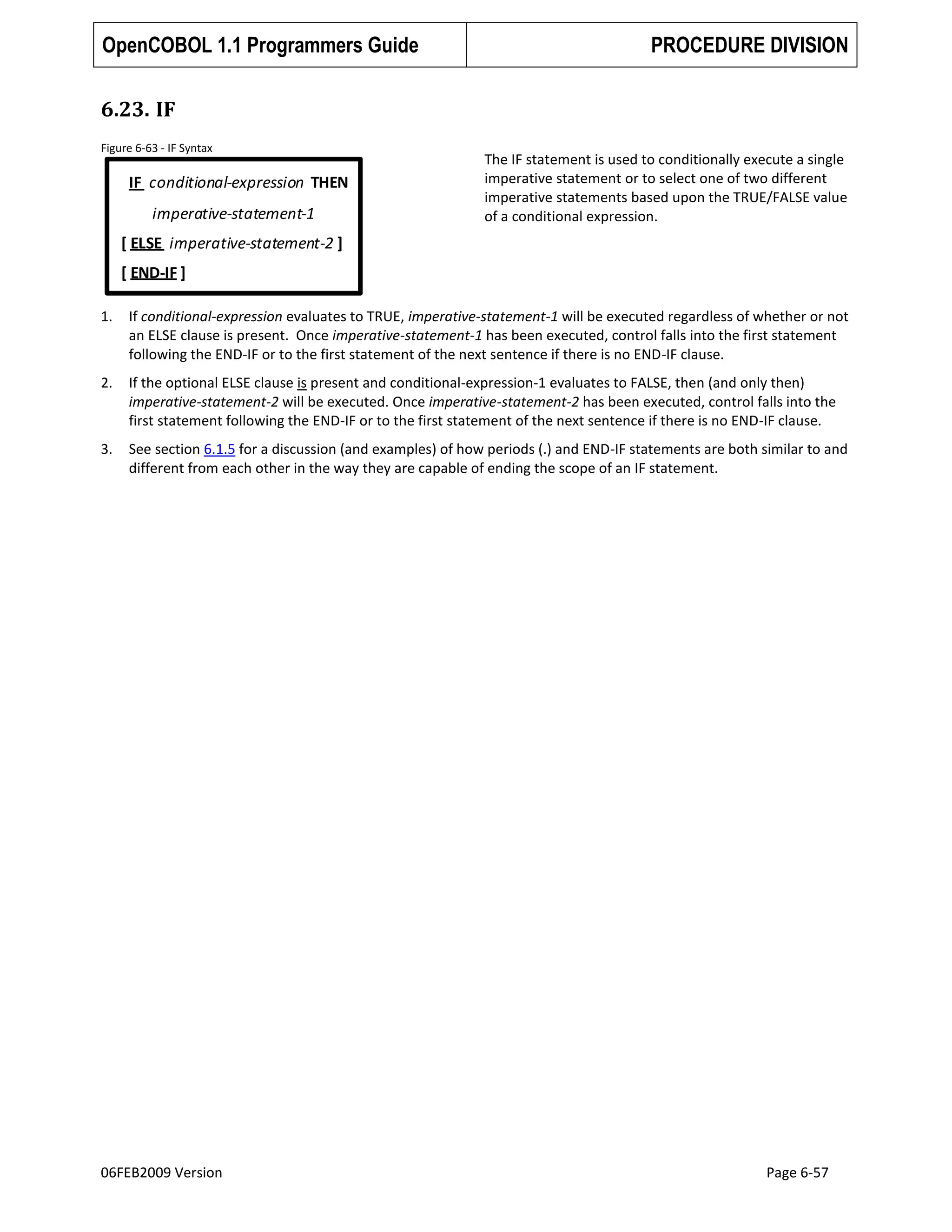 OpenCOBOL 1.1 Programmers Guide

PROCEDURE DIVISION

6.23. IF

Figure 6-63 - IF Syntax

IF conditional-expression THEN
imperative-statement-1
[ ELSE imperative-statement-2 ]
[ END-IF ]

The IF statement is used to conditionally execute a single imperative statement or to select one of two different imperative statements based upon the TRUE/FALSE value of a conditional expression.

1. If conditional-expression evaluates to TRUE, imperative-statement-1 will be executed regardless of whether or not an ELSE clause is present. Once imperative-statement-1 has been executed, control falls into the first statement following the END-IF or to the first statement of the next sentence if there is no END-IF clause.

2. If the optional ELSE clause is present and conditional-expression-1 evaluates to FALSE, then (and only then) imperative-statement-2 will be executed. Once imperative-statement-2 has been executed, control falls into the first statement following the END-IF or to the first statement of the next sentence if there is no END-IF clause.

3. See section 6.1.5 for a discussion (and examples) of how periods (.) and END-IF statements are both similar to and different from each other in the way they are capable of ending the scope of an IF statement.

06FEB2009 Version

Page 6-57